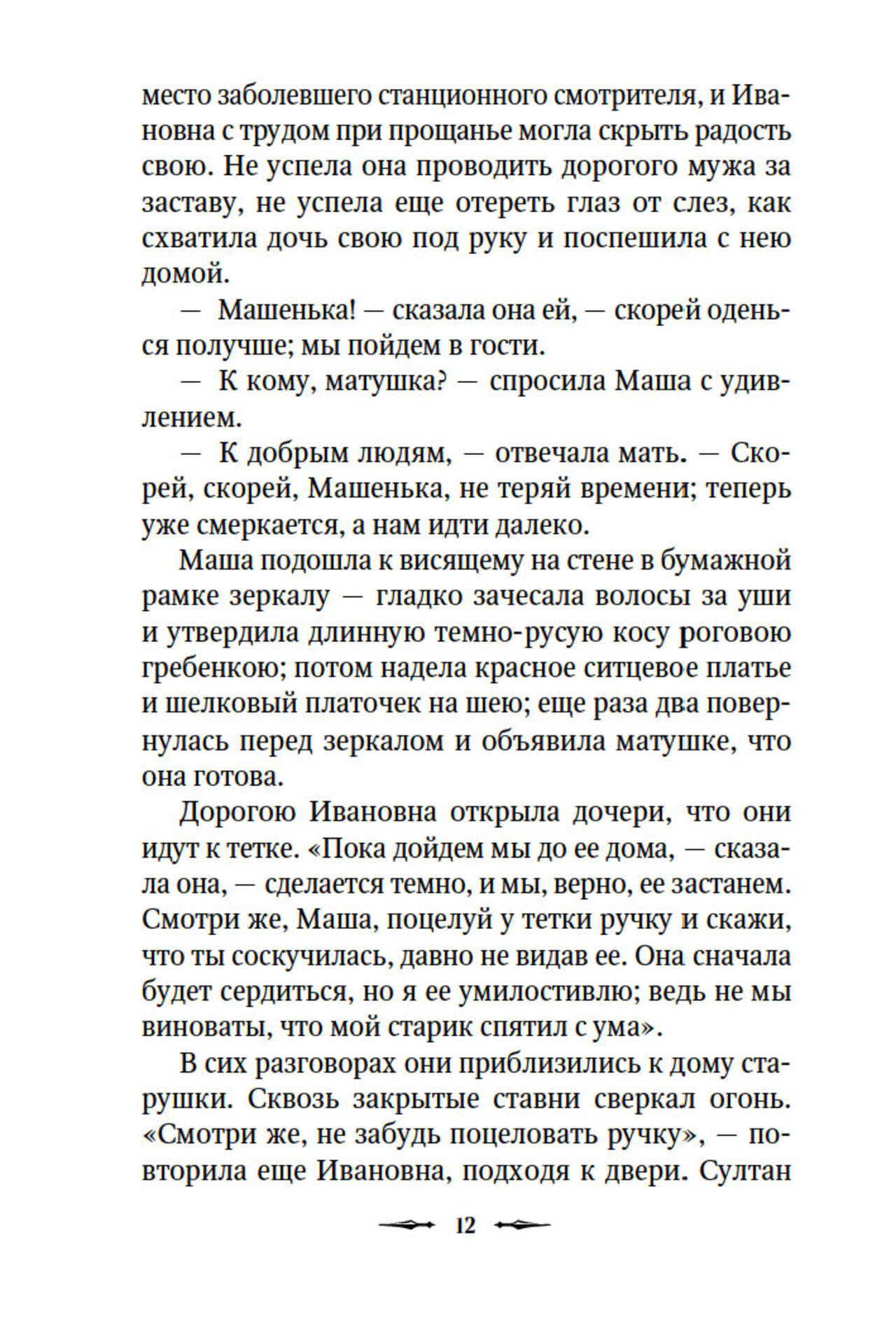 место заболевшего станционного смотрителя, и Ивановна с трудом при прощанье могла скрыть радость свою. Не успела она проводить дорогого мужа за заставу, не успела еще отереть глаз от слез, как схватила дочь свою под руку и поспешила с нею домой.

— Машенька! — сказала она ей, — скорей оденься получше; мы пойдем в гости.

— К кому, матушка? — спросила Маша с удивлением.

— К добрым людям, — отвечала мать. — Скорей, скорей, Машенька, не теряй времени; теперь уже смеркается, а нам идти далеко.

Маша подошла к висящему на стене в бумажной рамке зеркалу — гладко зачесала волосы за уши и утвердила длинную темно-русую косу роговою гребенкою; потом надела красное ситцевое платье и шелковый платочек на шею; еще раза два повернулась перед зеркалом и объявила матушке, что она готова.

Дорогою Ивановна открыла дочери, что они идут к тетке. «Пока дойдем мы до ее дома, — сказала она, — сделается темно, и мы, верно, ее застанем. Смотри же, Маша, поцелуй у тетки ручку и скажи, что ты соскучилась, давно не видав ее. Она сначала будет сердиться, но я ее умилостивлю; ведь не мы виноваты, что мой старик спятил с ума».

В сих разговорах они приблизились к дому старушки. Сквозь закрытые ставни сверкал огонь. «Смотри же, не забудь поцеловать ручку», — повторила еще Ивановна, подходя к двери. Султан

12